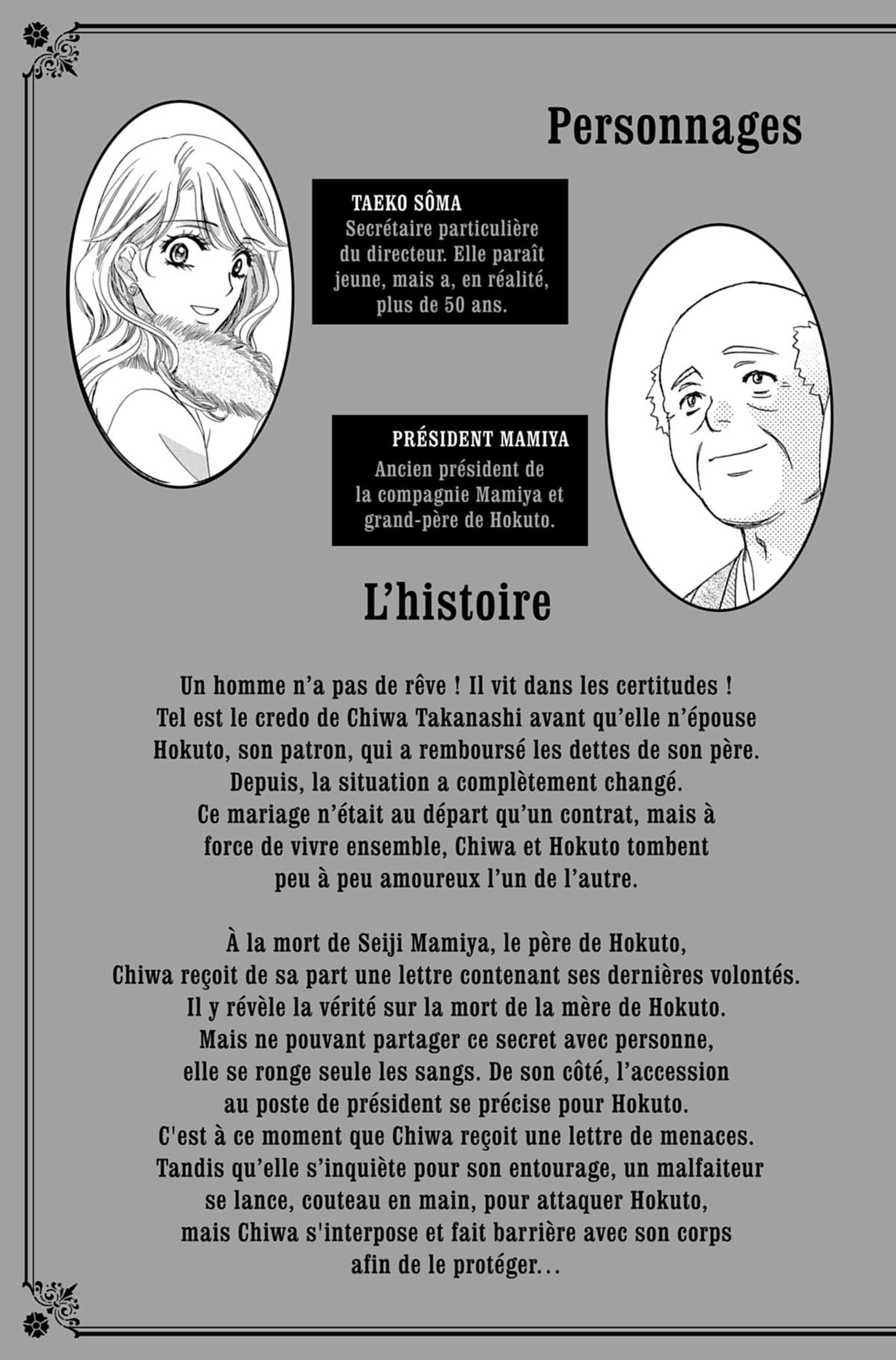 Personnages

TAEKO SÔMA
Secrétaire particulière du directeur. Elle paraît jeune, mais a, en réalité, plus de 50 ans.

PRÉSIDENT MAMIYA
Ancien président de la compagnie Mamiya et grand-père de Hokuto.

L'histoire

Un homme n'a pas de rêve ! Il vit dans les certitudes ! Tel est le credo de Chiwa Takanashi avant qu'elle n'épouse Hokuto, son patron, qui a remboursé les dettes de son père. Depuis, la situation a complètement changé. Ce mariage n'était au départ qu'un contrat, mais à force de vivre ensemble, Chiwa et Hokuto tombent peu à peu amoureux l'un de l'autre.

À la mort de Seiji Mamiya, le père de Hokuto, Chiwa reçoit de sa part une lettre contenant ses dernières volontés. Il y révèle la vérité sur la mort de la mère de Hokuto. Mais ne pouvant partager ce secret avec personne, elle se ronge seule les sangs. De son côté, l'accession au poste de président se précise pour Hokuto. C'est à ce moment que Chiwa reçoit une lettre de menaces. Tandis qu'elle s'inquiète pour son entourage, un malfaiteur se lance, couteau en main, pour attaquer Hokuto, mais Chiwa s'interpose et fait barrière avec son corps afin de le protéger...